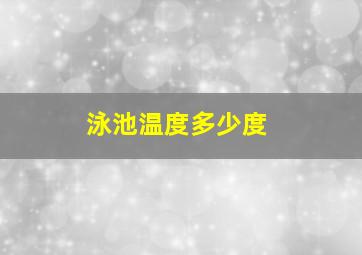 泳池温度多少度